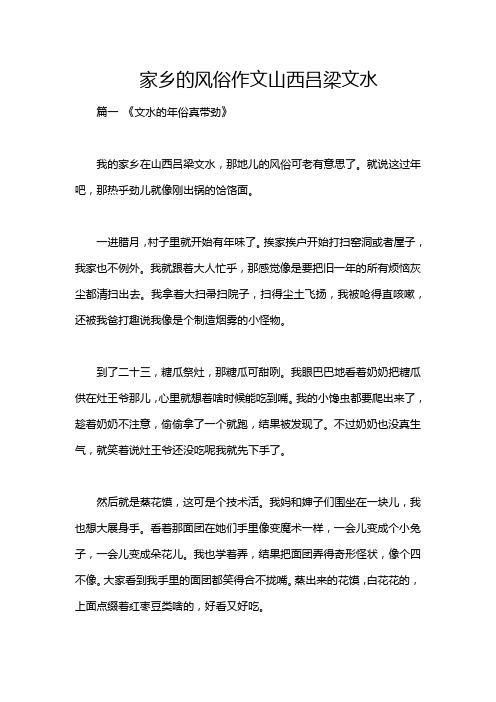 家乡的风俗作文山西吕梁文水

篇一 《文水的年俗真带劲》

我的家乡在山西吕梁文水，那地儿的风俗可老有意思了。就说这过年吧，那热乎劲儿就像刚出锅的饸饹面。

一进腊月，村子里就开始有年味了。挨家挨户开始打扫窑洞或者屋子，我家也不例外。我就跟着大人忙乎，那感觉像是要把旧一年的所有烦恼灰尘都清扫出去。我拿着大扫帚扫院子，扫得尘土飞扬，我被呛得直咳嗽，还被我爸打趣说我像是个制造烟雾的小怪物。

到了二十三，糖瓜祭灶，那糖瓜可甜咧。我眼巴巴地看着奶奶把糖瓜供在灶王爷那儿，心里就想着啥时候能吃到嘴。我的小馋虫都要爬出来了，趁着奶奶不注意，偷偷拿了一个就跑，结果被发现了。不过奶奶也没真生气，就笑着说灶王爷还没吃呢我就先下手了。

然后就是蒸花馍，这可是个技术活。我妈和婶子们围坐在一块儿，我也想大展身手。看着那面团在她们手里像变魔术一样，一会儿变成个小兔子，一会儿变成朵花儿。我也学着弄，结果把面团弄得奇形怪状，像个四不像。大家看到我手里的面团都笑得合不拢嘴。蒸出来的花馍，白花花的，上面点缀着红枣豆类啥的，好看又好吃。